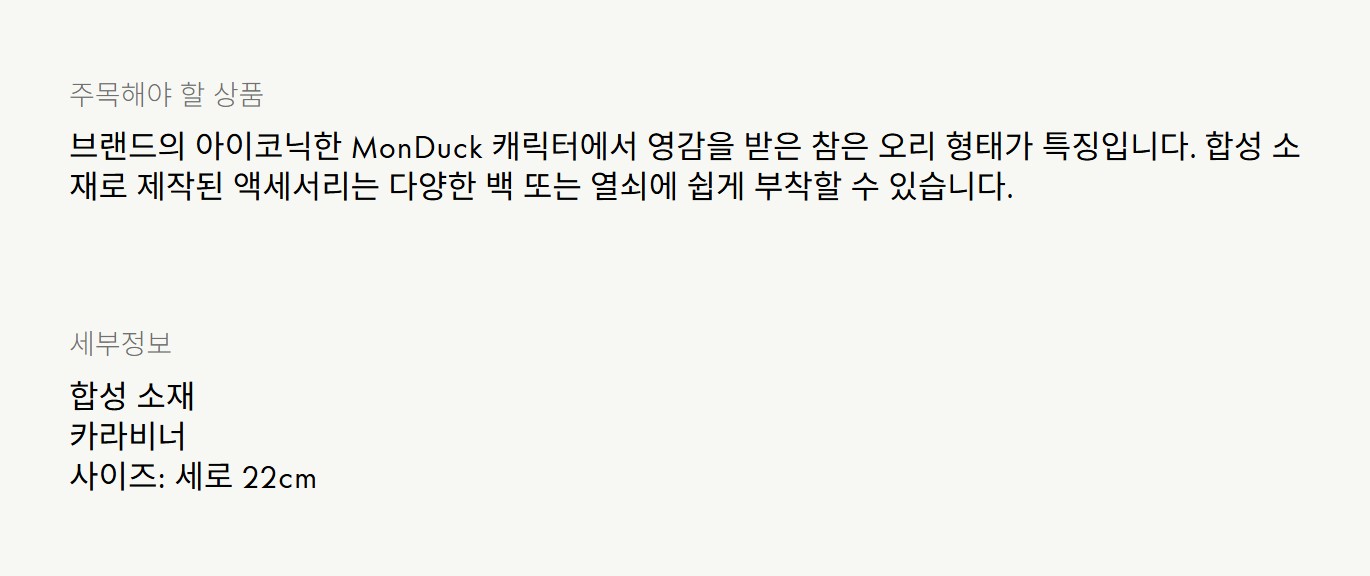 주목해야 할 상품

브랜드의 아이코닉한 MonDuck 캐릭터에서 영감을 받은 참은 오리 형태가 특징입니다. 합성 소재로 제작된 액세서리는 다양한 백 또는 열쇠에 쉽게 부착할 수 있습니다.

세부정보

합성 소재
카라비너
사이즈: 세로 22cm